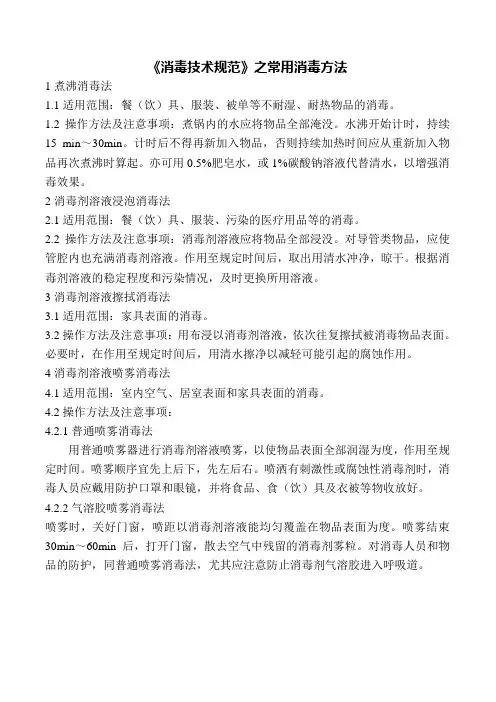 《消毒技术规范》之常用消毒方法

1 煮沸消毒法

1.1 适用范围：餐（饮）具、服装、被单等不耐湿、耐热物品的消毒。

1.2 操作方法及注意事项：煮锅内的水应将物品全部淹没。水沸开始计时，持续 15 min～30min。计时后不得再新加入物品，否则持续加热时间应从重新加入物品再次煮沸时算起。亦可用 0.5%肥皂水，或 1%碳酸钠溶液代替清水，以增强消毒效果。

2 消毒剂溶液浸泡消毒法

2.1 适用范围：餐（饮）具、服装、污染的医疗用品等的消毒。

2.2 操作方法及注意事项：消毒剂溶液应将物品全部浸没。对导管类物品，应使管腔内也充满消毒剂溶液。作用至规定时间后，取出用清水冲净，晾干。根据消毒剂溶液的稳定程度和污染情况，及时更换所用溶液。

3 消毒剂溶液擦拭消毒法

3.1 适用范围：家具表面的消毒。

3.2 操作方法及注意事项：用布浸以消毒剂溶液，依次往复擦拭被消毒物品表面。必要时，在作用至规定时间后，用清水擦净以减轻可能引起的腐蚀作用。

4 消毒剂溶液喷雾消毒法

4.1 适用范围：室内空气、居室表面和家具表面的消毒。

4.2 操作方法及注意事项：

4.2.1 普通喷雾消毒法

用普通喷雾器进行消毒剂溶液喷雾，以使物品表面全部润湿为度，作用至规定时间。喷雾顺序宜先上后下，先左后右。喷洒有刺激性或腐蚀性消毒剂时，消毒人员应戴用防护口罩和眼镜，并将食品、食（饮）具及衣被等物收放好。

4.2.2 气溶胶喷雾消毒法

喷雾时，关好门窗，喷距以消毒剂溶液能均匀覆盖在物品表面为度。喷雾结束 30min～60min 后，打开门窗，散去空气中残留的消毒剂雾粒。对消毒人员和物品的防护，同普通喷雾消毒法，尤其应注意防止消毒剂气溶胶进入呼吸道。